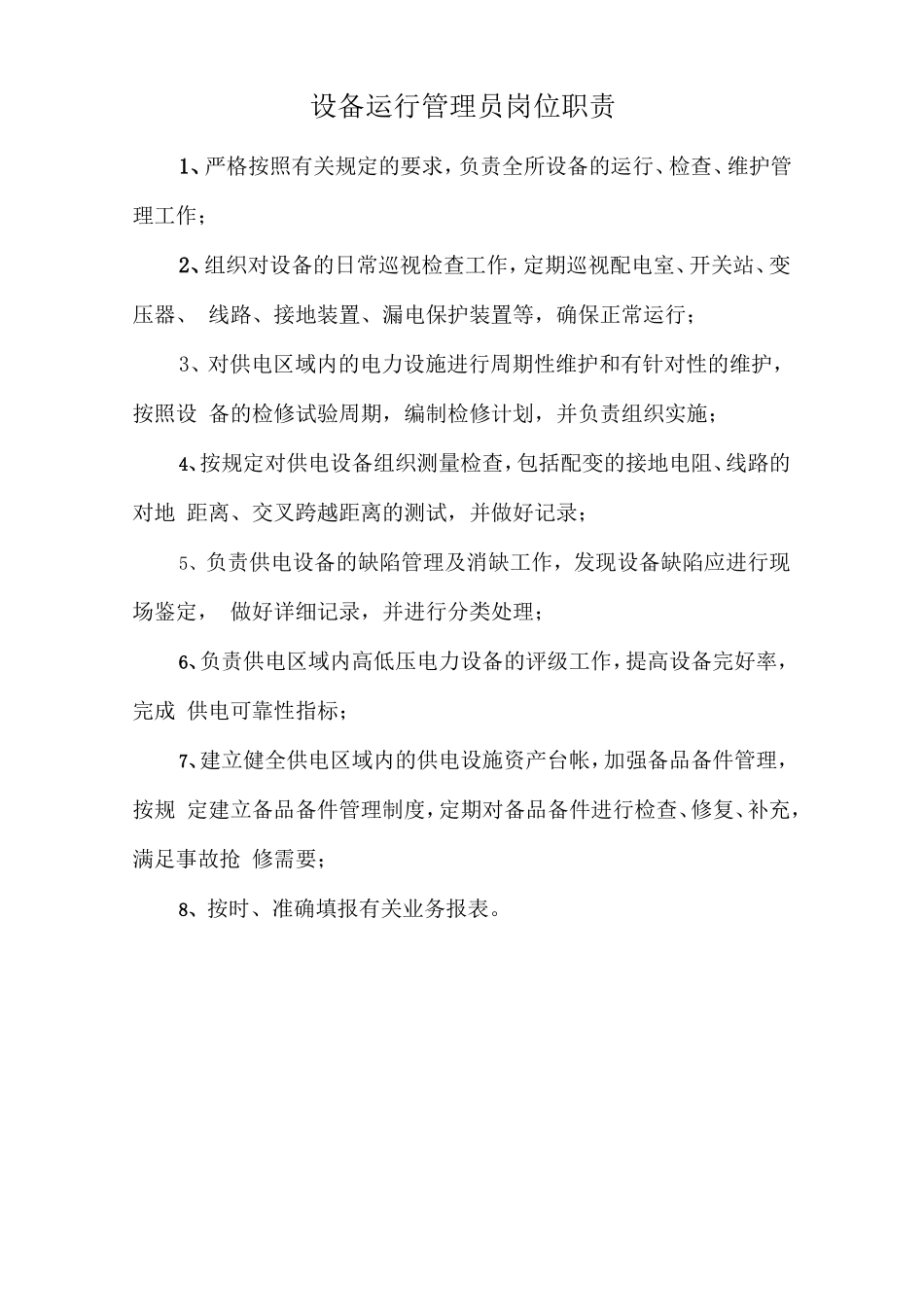 设备运行管理员岗位职责

1、严格按照有关规定的要求，负责全所设备的运行、检查、维护管理工作；

2、组织对设备的日常巡视检查工作，定期巡视配电室、开关站、变压器、 线路、接地装置、漏电保护装置等，确保正常运行；

3、对供电区域内的电力设施进行周期性维护和有针对性的维护，按照设 备的检修试验周期，编制检修计划，并负责组织实施；

4、按规定对供电设备组织测量检查，包括配变的接地电阻、线路的对地 距离、交叉跨越距离的测试，并做好记录；

5、负责供电设备的缺陷管理及消缺工作，发现设备缺陷应进行现场鉴定， 做好详细记录，并进行分类处理；

6、负责供电区域内高低压电力设备的评级工作，提高设备完好率，完成 供电可靠性指标；

7、建立健全供电区域内的供电设施资产台帐，加强备品备件管理，按规 定建立备品备件管理制度，定期对备品备件进行检查、修复、补充，满足事故抢 修需要；

8、按时、准确填报有关业务报表。